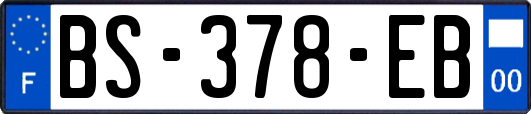 F
BS-378-EB
00